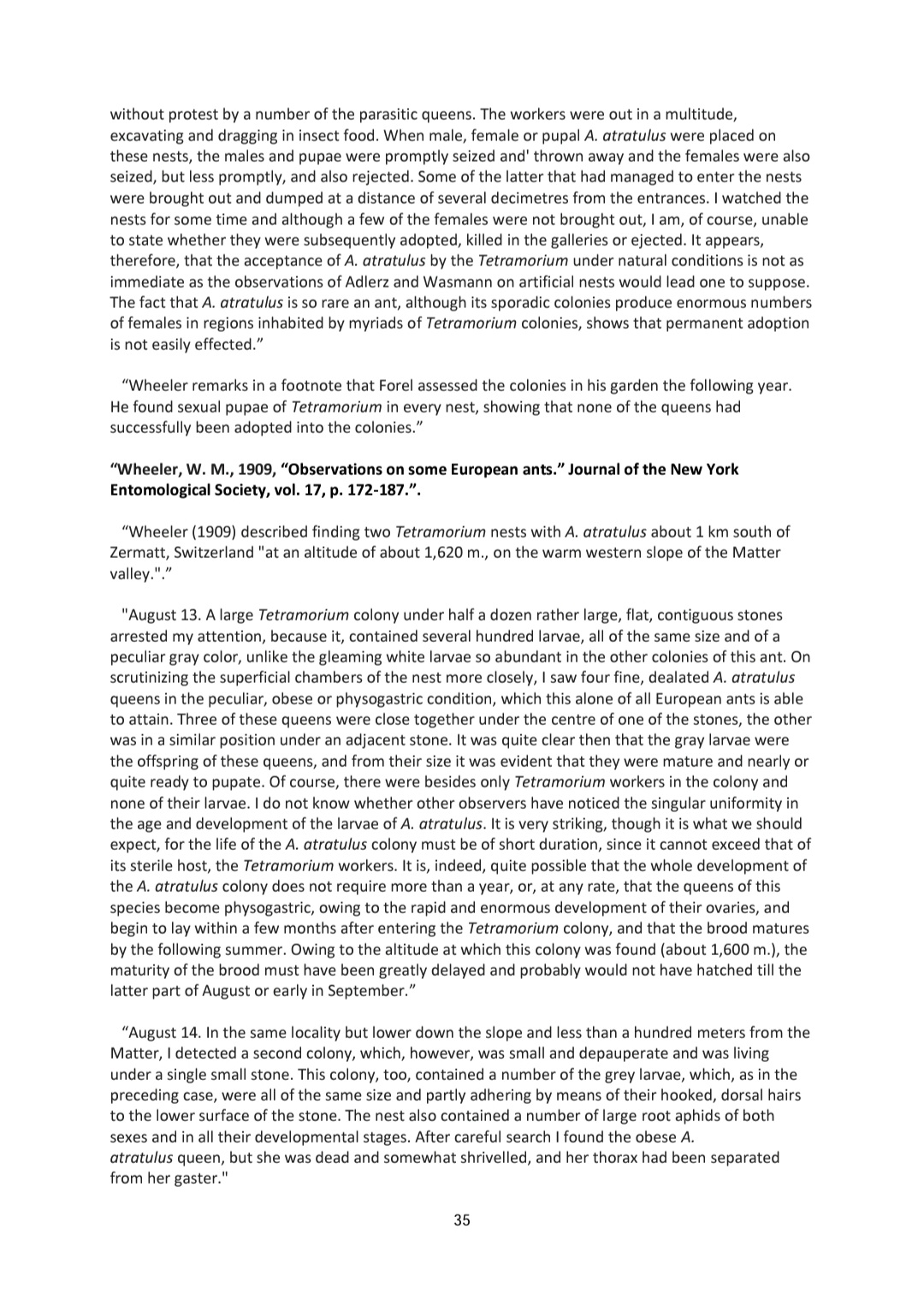 without protest by a number of the parasitic queens. The workers were out in a multitude, excavating and dragging in insect food. When male, female or pupal A. atratulus were placed on these nests, the males and pupae were promptly seized and' thrown away and the females were also seized, but less promptly, and also rejected. Some of the latter that had managed to enter the nests were brought out and dumped at a distance of several decimetres from the entrances. I watched the nests for some time and although a few of the females were not brought out, I am, of course, unable to state whether they were subsequently adopted, killed in the galleries or ejected. It appears, therefore, that the acceptance of A. atratulus by the Tetramorium under natural conditions is not as immediate as the observations of Adlerz and Wasmann on artificial nests would lead one to suppose. The fact that A. atratulus is so rare an ant, although its sporadic colonies produce enormous numbers of females in regions inhabited by myriads of Tetramorium colonies, shows that permanent adoption is not easily effected.”

“Wheeler remarks in a footnote that Forel assessed the colonies in his garden the following year. He found sexual pupae of Tetramorium in every nest, showing that none of the queens had successfully been adopted into the colonies.”

“Wheeler, W. M., 1909, “Observations on some European ants.” Journal of the New York Entomological Society, vol. 17, p. 172-187.”.

“Wheeler (1909) described finding two Tetramorium nests with A. atratulus about 1 km south of Zermatt, Switzerland "at an altitude of about 1,620 m., on the warm western slope of the Matter valley.".”

"August 13. A large Tetramorium colony under half a dozen rather large, flat, contiguous stones arrested my attention, because it, contained several hundred larvae, all of the same size and of a peculiar gray color, unlike the gleaming white larvae so abundant in the other colonies of this ant. On scrutinizing the superficial chambers of the nest more closely, I saw four fine, dealated A. atratulus queens in the peculiar, obese or physogastric condition, which this alone of all European ants is able to attain. Three of these queens were close together under the centre of one of the stones, the other was in a similar position under an adjacent stone. It was quite clear then that the gray larvae were the offspring of these queens, and from their size it was evident that they were mature and nearly or quite ready to pupate. Of course, there were besides only Tetramorium workers in the colony and none of their larvae. I do not know whether other observers have noticed the singular uniformity in the age and development of the larvae of A. atratulus. It is very striking, though it is what we should expect, for the life of the A. atratulus colony must be of short duration, since it cannot exceed that of its sterile host, the Tetramorium workers. It is, indeed, quite possible that the whole development of the A. atratulus colony does not require more than a year, or, at any rate, that the queens of this species become physogastric, owing to the rapid and enormous development of their ovaries, and begin to lay within a few months after entering the Tetramorium colony, and that the brood matures by the following summer. Owing to the altitude at which this colony was found (about 1,600 m.), the maturity of the brood must have been greatly delayed and probably would not have hatched till the latter part of August or early in September.”

“August 14. In the same locality but lower down the slope and less than a hundred meters from the Matter, I detected a second colony, which, however, was small and depauperate and was living under a single small stone. This colony, too, contained a number of the grey larvae, which, as in the preceding case, were all of the same size and partly adhering by means of their hooked, dorsal hairs to the lower surface of the stone. The nest also contained a number of large root aphids of both sexes and in all their developmental stages. After careful search I found the obese A. atratulus queen, but she was dead and somewhat shrivelled, and her thorax had been separated from her gaster."

35